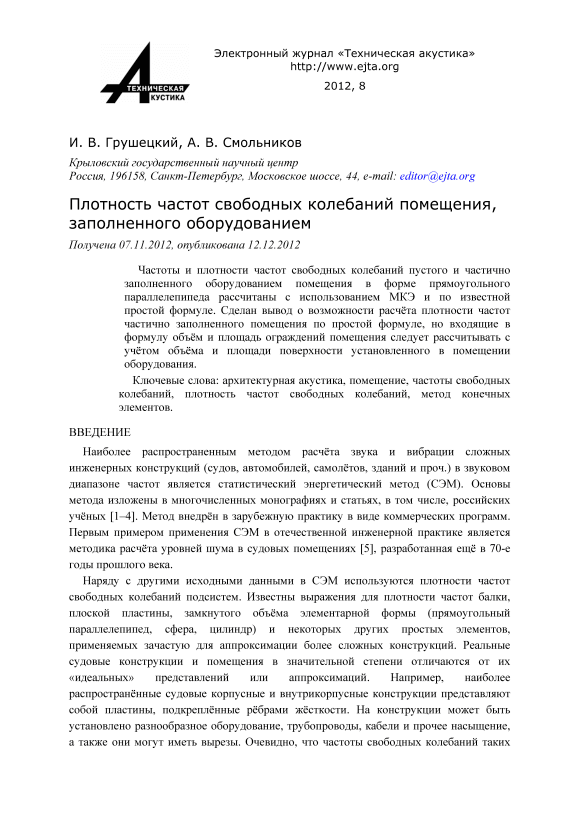 ТЕХНИЧЕСКАЯ
АКУСТИКА

Электронный журнал «Техническая акустика»
http://www.ejta.org
2012, 8

И. В. Грушецкий, А. В. Смольников

Крыловский государственный научный центр
Россия, 196158, Санкт-Петербург, Московское шоссе, 44, e-mail: editor@ejta.org

Плотность частот свободных колебаний помещения, заполненного оборудованием

Получена 07.11.2012, опубликована 12.12.2012

Частоты и плотности частот свободных колебаний пустого и частично заполненного оборудованием помещения в форме прямоугольного параллелепипеда рассчитаны с использованием МКЭ и по известной простой формуле. Сделан вывод о возможности расчёта плотности частот частично заполненного помещения по простой формуле, но входящие в формулу объём и площадь ограждений помещения следует рассчитывать с учётом объёма и площади поверхности установленного в помещении оборудования.

Ключевые слова: архитектурная акустика, помещение, частоты свободных колебаний, плотность частот свободных колебаний, метод конечных элементов.

ВВЕДЕНИЕ

Наиболее распространенным методом расчёта звука и вибрации сложных инженерных конструкций (судов, автомобилей, самолётов, зданий и проч.) в звуковом диапазоне частот является статистический энергетический метод (СЭМ). Основы метода изложены в многочисленных монографиях и статьях, в том числе, российских учёных [1–4]. Метод внедрён в зарубежную практику в виде коммерческих программ. Первым примером применения СЭМ в отечественной инженерной практике является методика расчёта уровней шума в судовых помещениях [5], разработанная ещё в 70-е годы прошлого века.

Наряду с другими исходными данными в СЭМ используются плотности частот свободных колебаний подсистем. Известны выражения для плотности частот балки, плоской пластины, замкнутого объёма элементарной формы (прямоугольный параллелепипед, сфера, цилиндр) и некоторых других простых элементов, применяемых зачастую для аппроксимации более сложных конструкций. Реальные судовые конструкции и помещения в значительной степени отличаются от их «идеальных» представлений или аппроксимаций. Например, наиболее распространённые судовые корпусные и внутрикорпусные конструкции представляют собой пластины, подкреплённые рёбрами жёсткости. На конструкции может быть установлено разнообразное оборудование, трубопроводы, кабели и прочее насыщение, а также они могут иметь вырезы. Очевидно, что частоты свободных колебаний таких